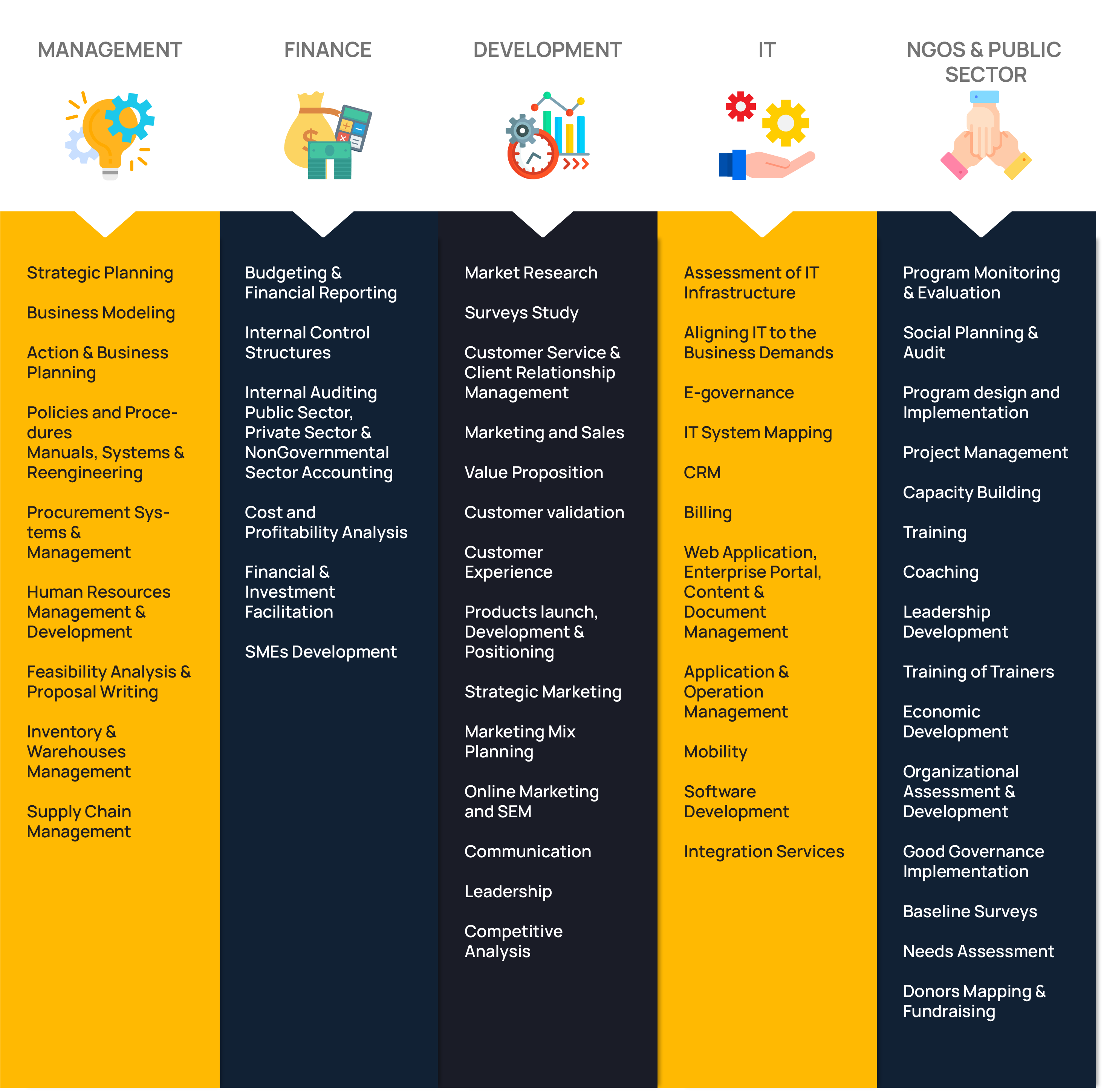 MANAGEMENT

Strategic Planning

Business Modeling

Action & Business Planning

Policies and Procedures Manuals, Systems & Reengineering

Procurement Systems & Management

Human Resources Management & Development

Feasibility Analysis & Proposal Writing

Inventory & Warehouses Management

Supply Chain Management

FINANCE

Budgeting & Financial Reporting

Internal Control Structures

Internal Auditing Public Sector, Private Sector & NonGovernmental Sector Accounting

Cost and Profitability Analysis

Financial & Investment Facilitation

SMEs Development

DEVELOPMENT

Market Research

Surveys Study

Customer Service & Client Relationship Management

Marketing and Sales

Value Proposition

Customer validation

Customer Experience

Products launch, Development & Positioning

Strategic Marketing

Marketing Mix Planning

Online Marketing and SEM

Communication

Leadership

Competitive Analysis

IT

Assessment of IT Infrastructure

Aligning IT to the Business Demands

E-governance

IT System Mapping

CRM

Billing

Web Application, Enterprise Portal, Content & Document Management

Application & Operation Management

Mobility

Software Development

Integration Services

NGOS & PUBLIC SECTOR

Program Monitoring & Evaluation

Social Planning & Audit

Program design and Implementation

Project Management

Capacity Building

Training

Coaching

Leadership Development

Training of Trainers

Economic Development

Organizational Assessment & Development

Good Governance Implementation

Baseline Surveys

Needs Assessment

Donors Mapping & Fundraising